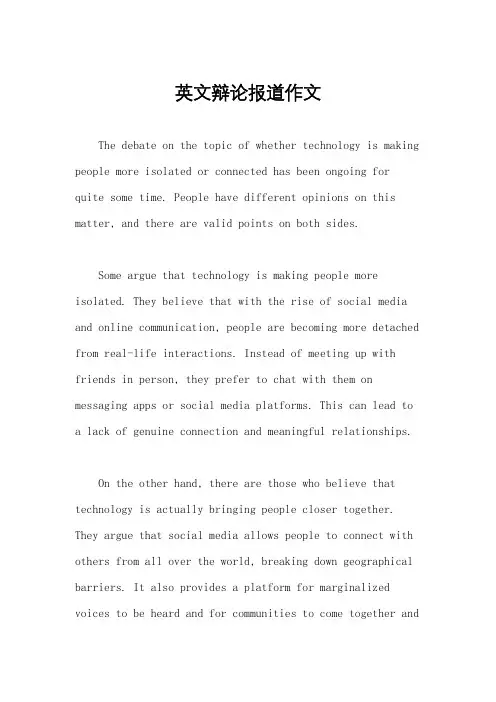 英文辩论报道作文

The debate on the topic of whether technology is making people more isolated or connected has been ongoing for quite some time. People have different opinions on this matter, and there are valid points on both sides.

Some argue that technology is making people more isolated. They believe that with the rise of social media and online communication, people are becoming more detached from real-life interactions. Instead of meeting up with friends in person, they prefer to chat with them on messaging apps or social media platforms. This can lead to a lack of genuine connection and meaningful relationships.

On the other hand, there are those who believe that technology is actually bringing people closer together. They argue that social media allows people to connect with others from all over the world, breaking down geographical barriers. It also provides a platform for marginalized voices to be heard and for communities to come together and